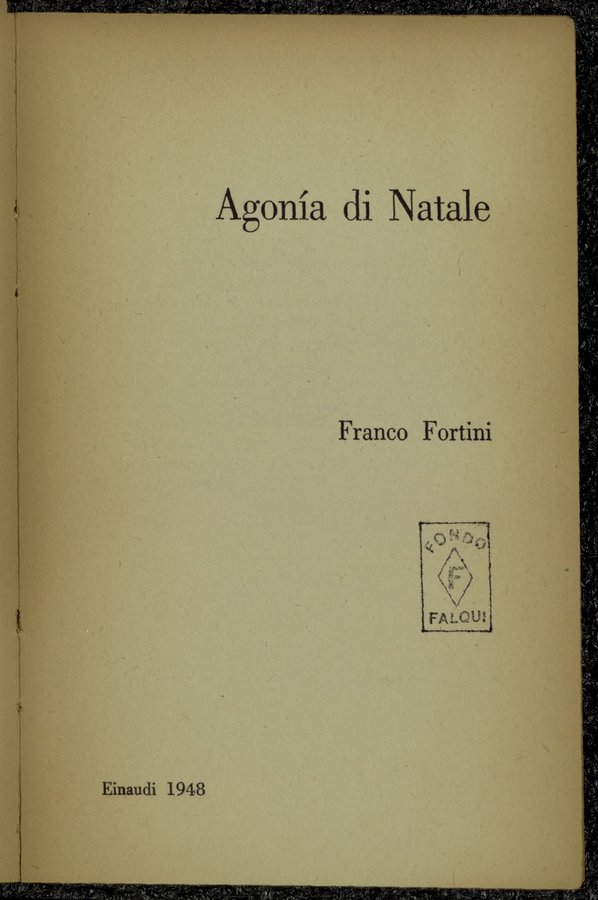 Agonía di Natale

Franco Fortini

FONDO
F
FALQUI

Einaudi 1948